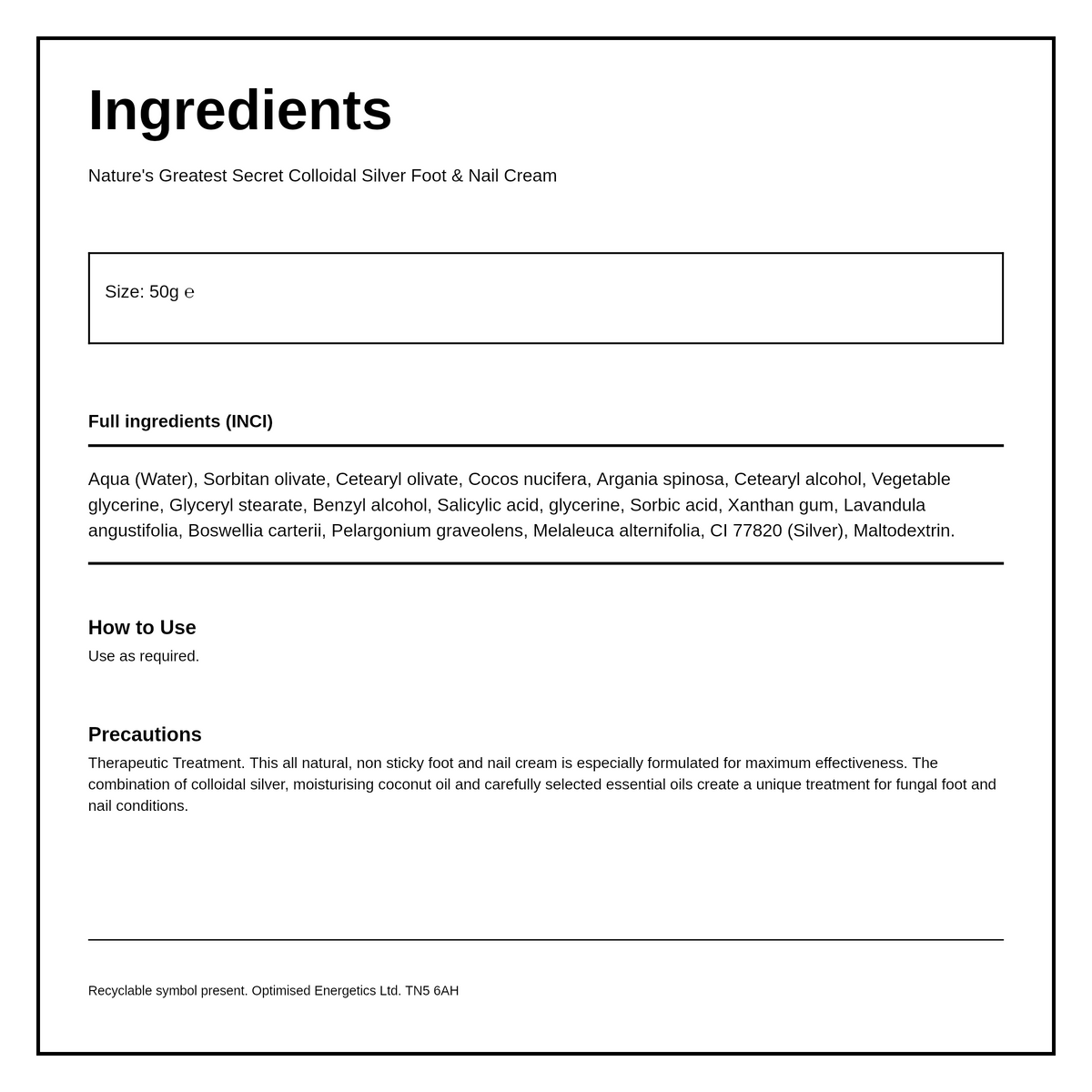 Ingredients

Nature's Greatest Secret Colloidal Silver Foot & Nail Cream

Size: 50g ℮

Full ingredients (INCI)

Aqua (Water), Sorbitan olivate, Cetearyl olivate, Cocos nucifera, Argania spinosa, Cetearyl alcohol, Vegetable glycerine, Glyceryl stearate, Benzyl alcohol, Salicylic acid, glycerine, Sorbic acid, Xanthan gum, Lavandula angustifolia, Boswellia carterii, Pelargonium graveolens, Melaleuca alternifolia, CI 77820 (Silver), Maltodextrin.

How to Use

Use as required.

Precautions

Therapeutic Treatment. This all natural, non sticky foot and nail cream is especially formulated for maximum effectiveness. The combination of colloidal silver, moisturising coconut oil and carefully selected essential oils create a unique treatment for fungal foot and nail conditions.

Recyclable symbol present. Optimised Energetics Ltd. TN5 6AH